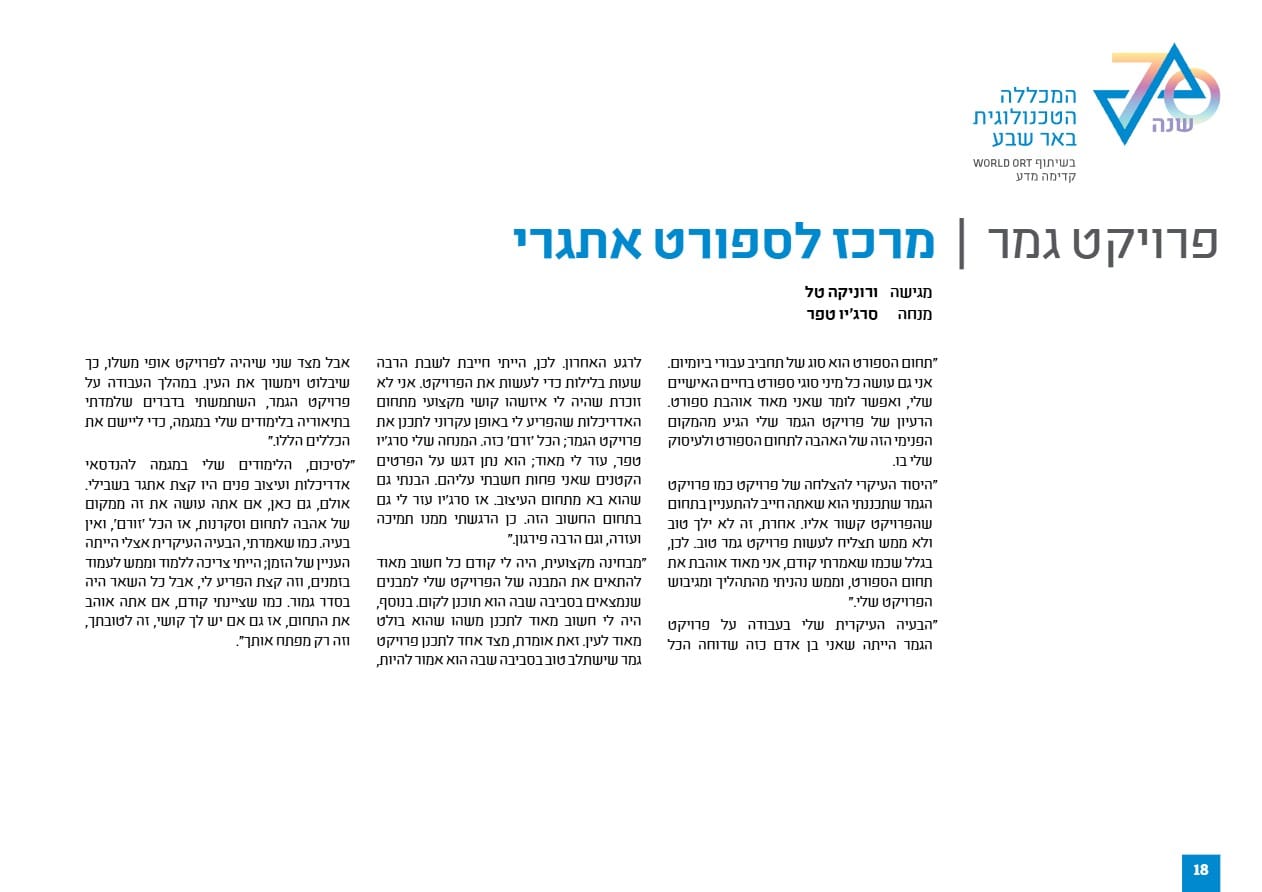 70 שנה

המכללה הטכנולוגית באר שבע
בשיתוף WORLD ORT קדימה מדע

פרויקט גמר | מרכז לספורט אתגרי

מגישה ורוניקה טל
מנחה סרג'יו טפר

"תחום הספורט הוא סוג של תחביב עבורי ביומיום. אני גם עושה כל מיני סוגי ספורט בחיים האישיים שלי, ואפשר לומר שאני מאוד אוהבת ספורט. הרעיון של פרויקט הגמר שלי הגיע מהמקום הפנימי הזה של האהבה לתחום הספורט ולעיסוק שלי בו.

"היסוד העיקרי להצלחה של פרויקט כמו פרויקט הגמר שתכננתי הוא שאתה חייב להתעניין בתחום שהפרויקט קשור אליו. אחרת, זה לא ילך טוב ולא ממש תצליח לעשות פרויקט גמר טוב. לכן, בגלל שכמו שאמרתי קודם, אני מאוד אוהבת את תחום הספורט, וממש נהניתי מהתהליך ומגיבוש הפרויקט שלי."

"הבעיה העיקרית שלי בעבודה על פרויקט הגמר הייתה שאני בן אדם כזה שדוחה הכל לרגע האחרון. לכן, הייתי חייבת לשבת הרבה שעות בלילות כדי לעשות את הפרויקט. אני לא זוכרת שהיה לי איזשהו קושי מקצועי מתחום האדריכלות שהפריע לי באופן עקרוני לתכנן את פרויקט הגמר; הכל 'זרם' כזה. המנחה שלי סרג'יו טפר, עזר לי מאוד; הוא נתן דגש על הפרטים הקטנים שאני פחות חשבתי עליהם. הבנתי גם שהוא בא מתחום העיצוב. אז סרג'יו עזר לי גם בתחום החשוב הזה. כן הרגשתי ממנו תמיכה ועזרה, וגם הרבה פירגון."

"מבחינה מקצועית, היה לי קודם כל חשוב מאוד להתאים את המבנה של הפרויקט שלי למבנים שנמצאים בסביבה שבה הוא תוכנן לקום. בנוסף, היה לי חשוב מאוד לתכנן משהו שהוא בולט מאוד לעין. זאת אומרת, מצד אחד לתכנן פרויקט גמר שישתלב טוב בסביבה שבה הוא אמור להיות, אבל מצד שני שיהיה לפרויקט אופי משלו, כך שיבלוט וימשוך את העין. במהלך העבודה על פרויקט הגמר, השתמשתי בדברים שלמדתי בתיאוריה בלימודים שלי במגמה, כדי ליישם את הכללים הללו."

"לסיכום, הלימודים שלי במגמה להנדסאי אדריכלות ועיצוב פנים היו קצת אתגר בשבילי. אולם, גם כאן, אם אתה עושה את זה ממקום של אהבה לתחום וסקרנות, אז הכל 'זורם', ואין בעיה. כמו שאמרתי, הבעיה העיקרית אצלי הייתה העניין של הזמן; הייתי צריכה ללמוד וממש לעמוד בזמנים, וזה קצת הפריע לי, אבל כל השאר היה בסדר גמור. כמו שציינתי קודם, אם אתה אוהב את התחום, אז גם אם יש לך קושי, זה לטובתך, וזה רק מפתח אותך".

18